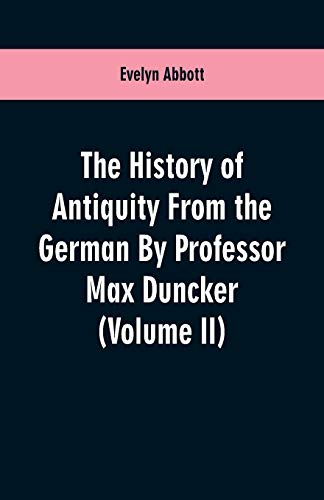 Evelyn Abbott

The History of Antiquity From the German By Professor Max Duncker (Volume II)